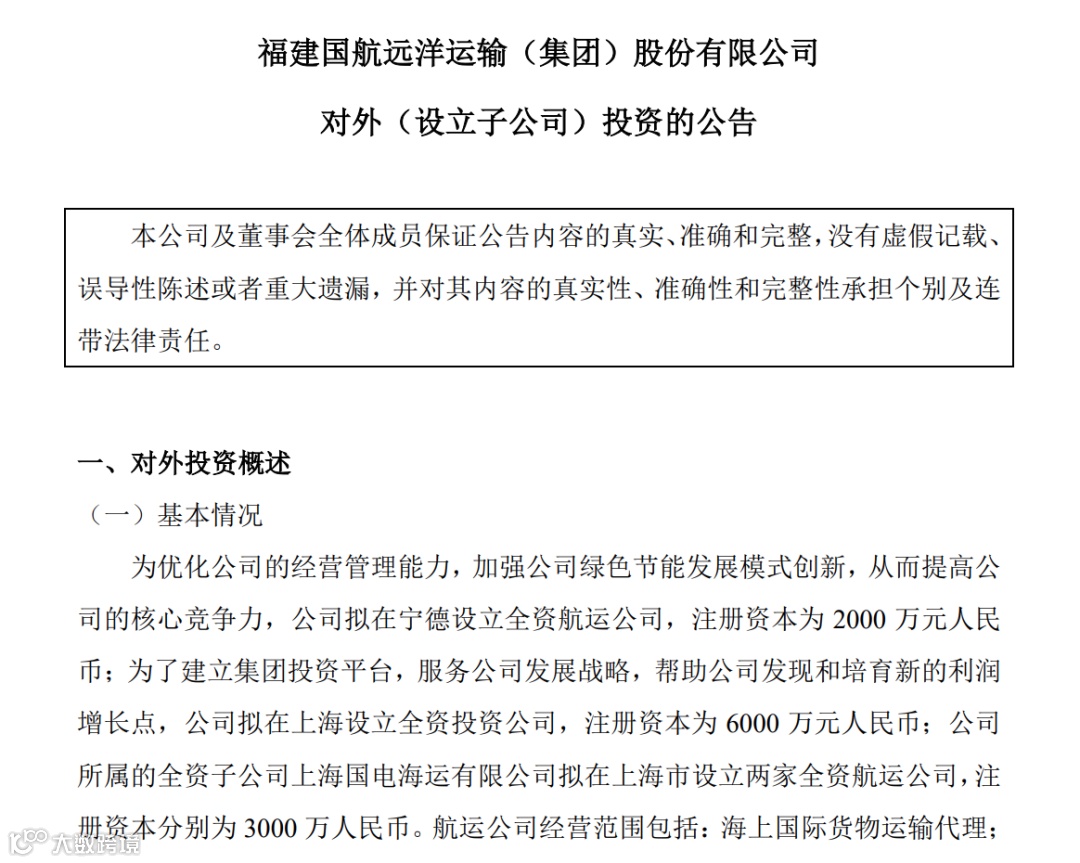 福建国航远洋运输（集团）股份有限公司

对外（设立子公司）投资的公告

本公司及董事会全体成员保证公告内容的真实、准确和完整，没有虚假记载、误导性陈述或者重大遗漏，并对其内容的真实性、准确性和完整性承担个别及连带法律责任。

一、对外投资概述

（一）基本情况

为优化公司的经营管理能力，加强公司绿色节能发展模式创新，从而提高公司的核心竞争力，公司拟在宁德设立全资航运公司，注册资本为 2000 万元人民币；为了建立集团投资平台，服务公司发展战略，帮助公司发现和培育新的利润增长点，公司拟在上海设立全资投资公司，注册资本为 6000 万元人民币；公司所属的全资子公司上海国电海运有限公司拟在上海市设立两家全资航运公司，注册资本分别为 3000 万人民币。航运公司经营范围包括：海上国际货物运输代理；

大数跨境